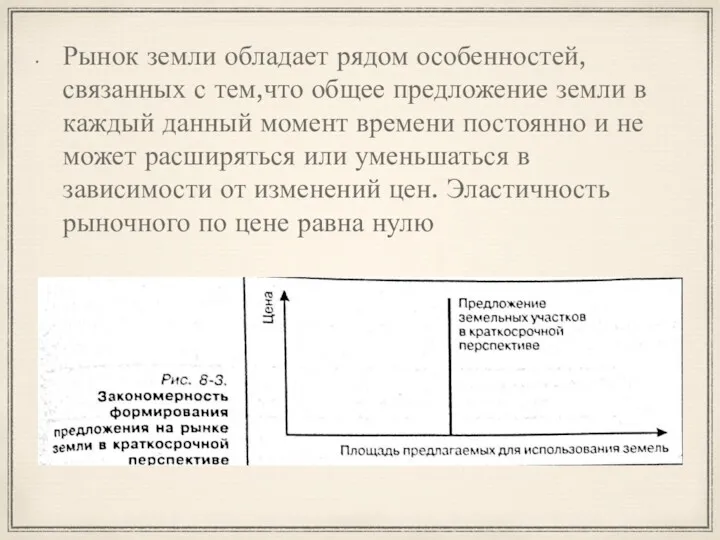 Рынок земли обладает рядом особенностей, связанных с тем,что общее предложение земли в каждый данный момент времени постоянно и не может расширяться или уменьшаться в зависимости от изменений цен. Эластичность рыночного по цене равна нулю

Рис. 8-3.
Закономерность формирования предложения на рынке земли в краткосрочной перспективе

Цена

Предложение земельных участков в краткосрочной перспективе

Площадь предлагаемых для использования земель